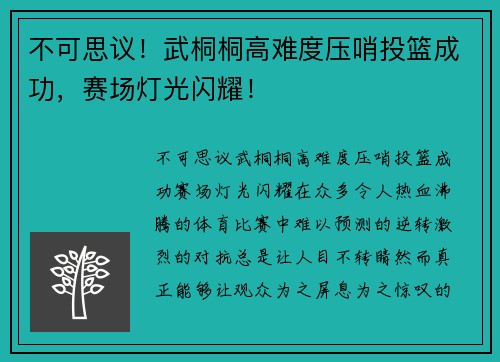 不可思议！武桐桐高难度压哨投篮成功，赛场灯光闪耀！

不可思议武桐桐高难度压哨投篮成功赛场灯光闪耀在众多令人热血沸腾的体育比赛中难以预测的逆转激烈的对抗总是让人目不转睛然而真正能够让观众为之屏息为之惊叹的